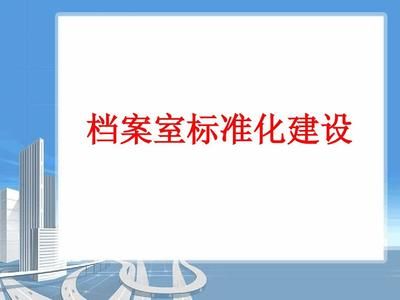 档案室标准化建设